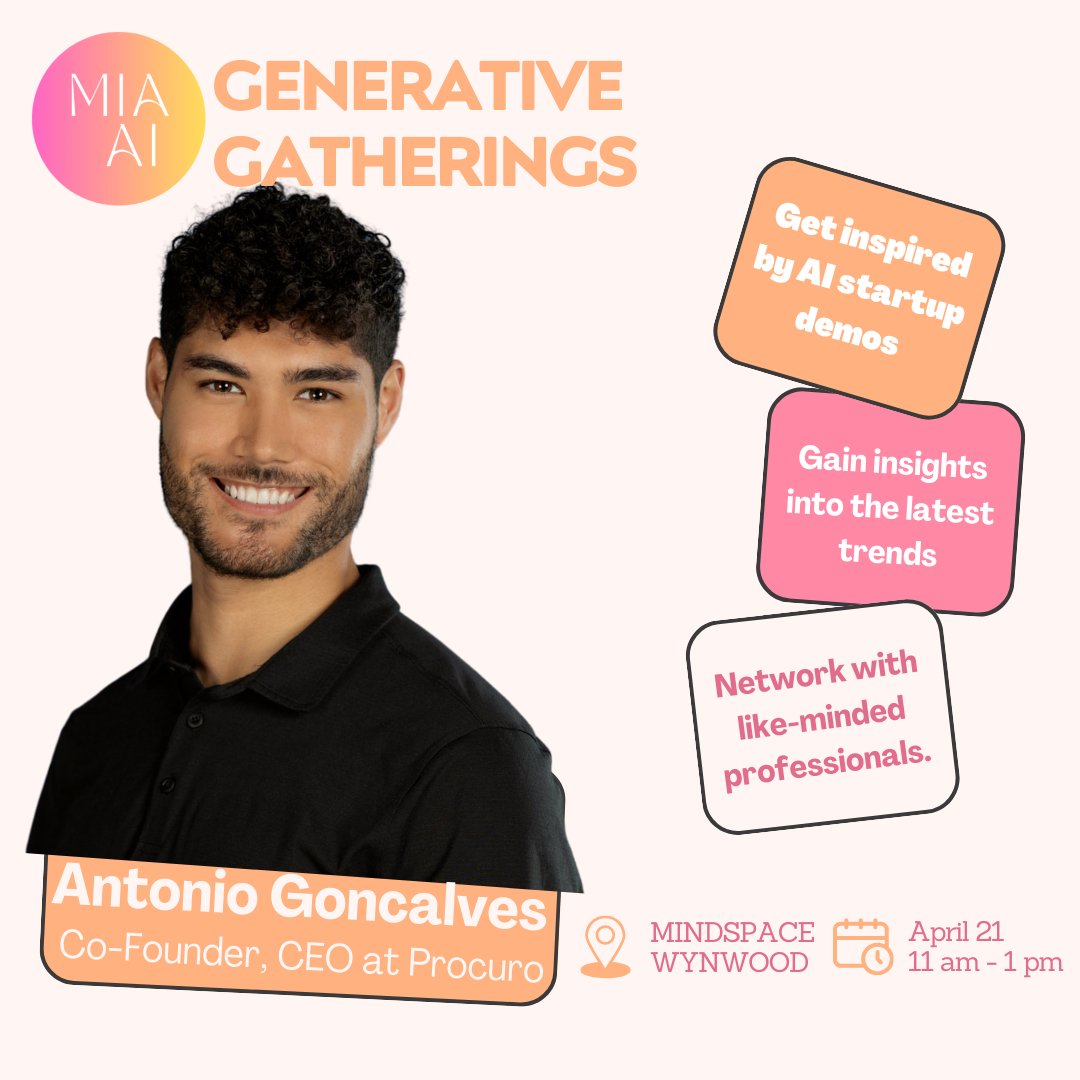 MIA AI
GENERATIVE GATHERINGS

Get inspired by AI startup demos

Gain insights into the latest trends

Network with like-minded professionals.

Antonio Goncalves
Co-Founder, CEO at Procuro

MINDSPACE WYNWOOD

April 21
11 am - 1 pm